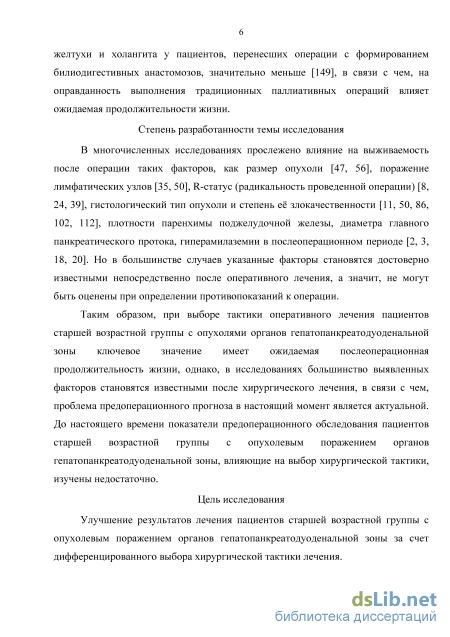 6

желтухи и холангита у пациентов, перенесших операции с формированием билиодигестивных анастомозов, значительно меньше [149], в связи с чем, на оправданность выполнения традиционных паллиативных операций влияет ожидаемая продолжительности жизни.

Степень разработанности темы исследования

В многочисленных исследованиях прослежено влияние на выживаемость после операции таких факторов, как размер опухоли [47, 56], поражение лимфатических узлов [35, 50], R-статус (радикальность проведенной операции) [8, 24, 39], гистологический тип опухоли и степень её злокачественности [11, 50, 86, 102, 112], плотности паренхимы поджелудочной железы, диаметра главного панкреатического протока, гиперамилаземии в послеоперационном периоде [2, 3, 18, 20]. Но в большинстве случаев указанные факторы становятся достоверно известными непосредственно после оперативного лечения, а значит, не могут быть оценены при определении противопоказаний к операции.

Таким образом, при выборе тактики оперативного лечения пациентов старшей возрастной группы с опухолями органов гепатопанкреатодуоденальной зоны ключевое значение имеет ожидаемая послеоперационная продолжительность жизни, однако, в исследованиях большинство выявленных факторов становятся известными после хирургического лечения, в связи с чем, проблема предоперационного прогноза в настоящий момент является актуальной. До настоящего времени показатели предоперационного обследования пациентов старшей возрастной группы с опухолевым поражением органов гепатопанкреатодуоденальной зоны, влияющие на выбор хирургической тактики, изучены недостаточно.

Цель исследования

Улучшение результатов лечения пациентов старшей возрастной группы с опухолевым поражением органов гепатопанкреатодуоденальной зоны за счет дифференцированного выбора хирургической тактики лечения.

dsLib.net
библиотека диссертаций